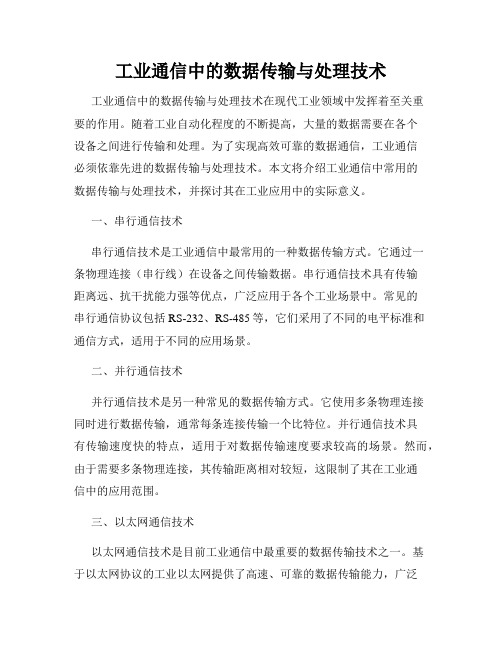 工业通信中的数据传输与处理技术

工业通信中的数据传输与处理技术在现代工业领域中发挥着至关重要的作用。随着工业自动化程度的不断提高，大量的数据需要在各个设备之间进行传输和处理。为了实现高效可靠的数据通信，工业通信必须依靠先进的数据传输与处理技术。本文将介绍工业通信中常用的数据传输与处理技术，并探讨其在工业应用中的实际意义。

一、串行通信技术

串行通信技术是工业通信中最常用的一种数据传输方式。它通过一条物理连接（串行线）在设备之间传输数据。串行通信技术具有传输距离远、抗干扰能力强等优点，广泛应用于各个工业场景中。常见的串行通信协议包括 RS-232、RS-485 等，它们采用了不同的电平标准和通信方式，适用于不同的应用场景。

二、并行通信技术

并行通信技术是另一种常见的数据传输方式。它使用多条物理连接同时进行数据传输，通常每条连接传输一个比特位。并行通信技术具有传输速度快的特点，适用于对数据传输速度要求较高的场景。然而，由于需要多条物理连接，其传输距离相对较短，这限制了其在工业通信中的应用范围。

三、以太网通信技术

以太网通信技术是目前工业通信中最重要的数据传输技术之一。基于以太网协议的工业以太网提供了高速、可靠的数据传输能力，广泛